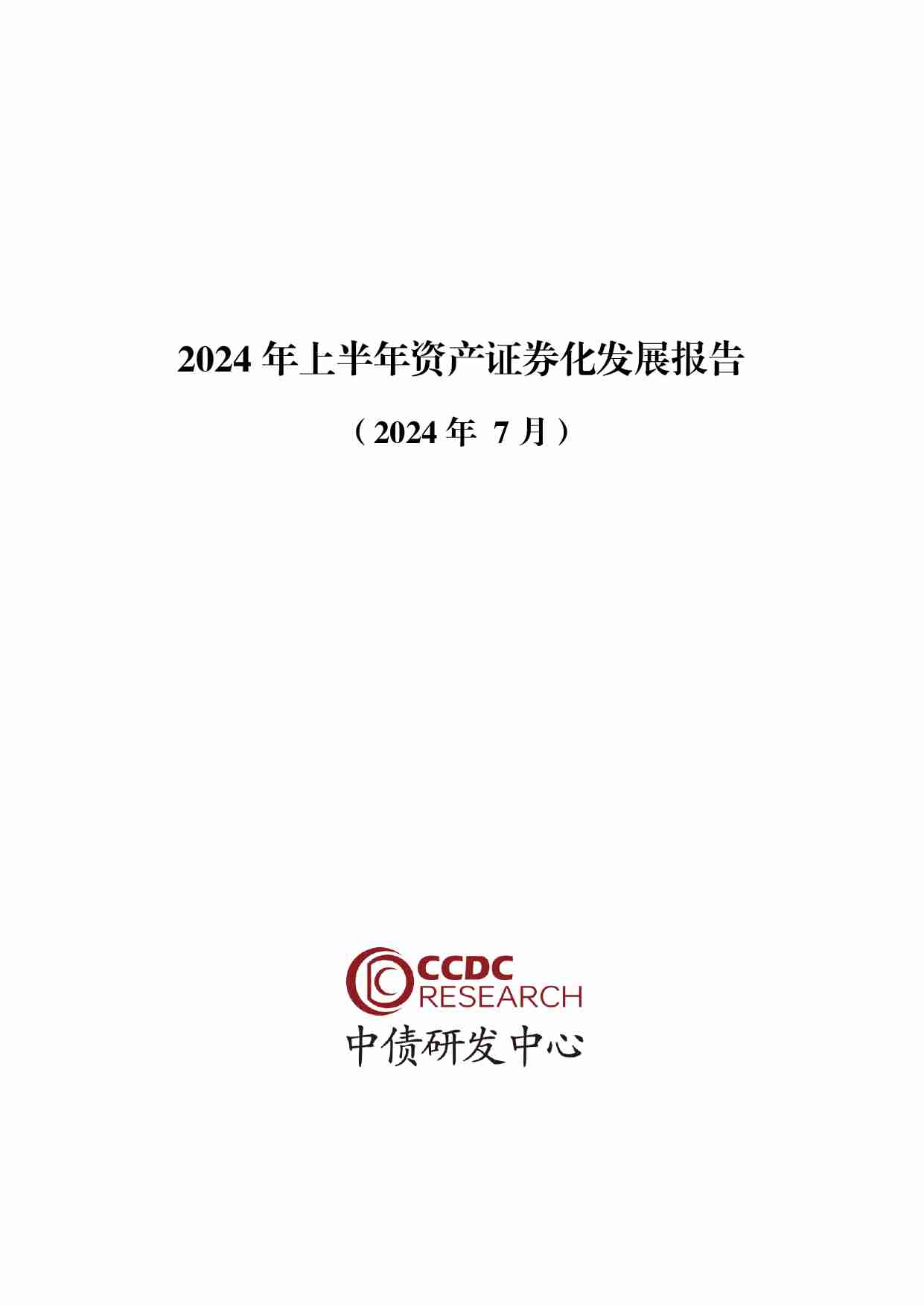 2024 年上半年资产证券化发展报告

（2024 年 7 月）

CCDC
RESEARCH
中债研发中心